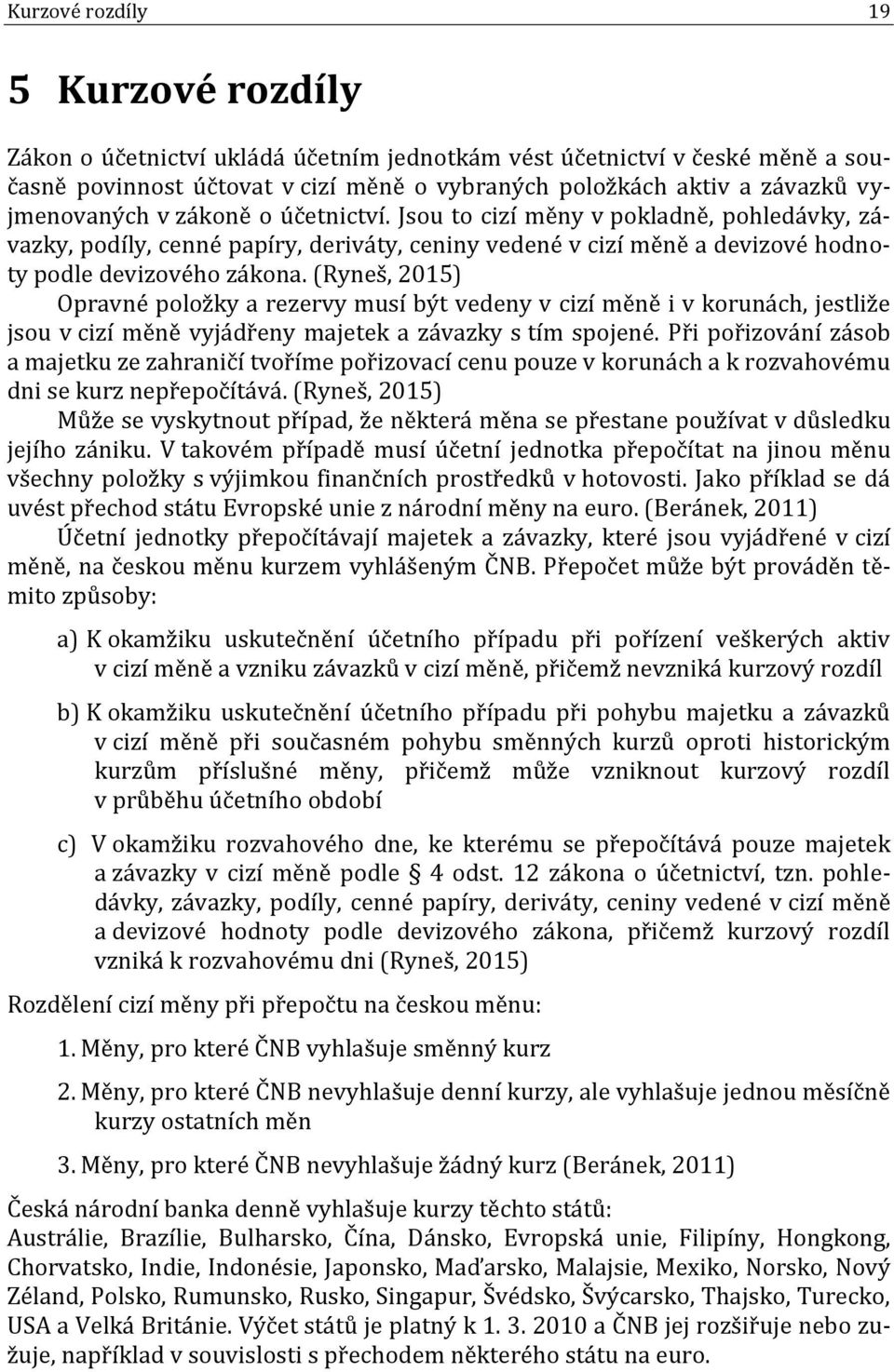 Kurzové rozdíly 19

5 Kurzové rozdíly

Zákon o účetnictví ukládá účetním jednotkám vést účetnictví v české měně a současně povinnost účtovat v cizí měně o vybraných položkách aktiv a závazků vyjmenovaných v zákoně o účetnictví. Jsou to cizí měny v pokladně, pohledávky, závazky, podíly, cenné papíry, deriváty, ceniny vedené v cizí měně a devizové hodnoty podle devizového zákona. (Ryneš, 2015)

Opravné položky a rezervy musí být vedeny v cizí měně i v korunách, jestliže jsou v cizí měně vyjádřeny majetek a závazky s tím spojené. Při pořizování zásob a majetku ze zahraničí tvoříme pořizovací cenu pouze v korunách a k rozvahovému dni se kurz nepřepočítává. (Ryneš, 2015)

Může se vyskytnout případ, že některá měna se přestane používat v důsledku jejího zániku. V takovém případě musí účetní jednotka přepočítat na jinou měnu všechny položky s výjimkou finančních prostředků v hotovosti. Jako příklad se dá uvést přechod státu Evropské unie z národní měny na euro. (Beránek, 2011)

Účetní jednotky přepočítávají majetek a závazky, které jsou vyjádřené v cizí měně, na českou měnu kurzem vyhlášeným ČNB. Přepočet může být prováděn těmito způsoby:

a) K okamžiku uskutečnění účetního případu při pořízení veškerých aktiv v cizí měně a vzniku závazků v cizí měně, přičemž nevzniká kurzový rozdíl

b) K okamžiku uskutečnění účetního případu při pohybu majetku a závazků v cizí měně při současném pohybu směnných kurzů oproti historickým kurzům příslušné měny, přičemž může vzniknout kurzový rozdíl v průběhu účetního období

c) V okamžiku rozvahového dne, ke kterému se přepočítává pouze majetek a závazky v cizí měně podle § 4 odst. 12 zákona o účetnictví, tzn. pohledávky, závazky, podíly, cenné papíry, deriváty, ceniny vedené v cizí měně a devizové hodnoty podle devizového zákona, přičemž kurzový rozdíl vzniká k rozvahovému dni (Ryneš, 2015)

Rozdělení cizí měny při přepočtu na českou měnu:

1. Měny, pro které ČNB vyhlašuje směnný kurz

2. Měny, pro které ČNB nevyhlašuje denní kurzy, ale vyhlašuje jednou měsíčně kurzy ostatních měn

3. Měny, pro které ČNB nevyhlašuje žádný kurz (Beránek, 2011)

Česká národní banka denně vyhlašuje kurzy těchto států:
Austrálie, Brazílie, Bulharsko, Čína, Dánsko, Evropská unie, Filipíny, Hongkong, Chorvatsko, Indie, Indonésie, Japonsko, Maďarsko, Malajsie, Mexiko, Norsko, Nový Zéland, Polsko, Rumunsko, Rusko, Singapur, Švédsko, Švýcarsko, Thajsko, Turecko, USA a Velká Británie. Výčet států je platný k 1. 3. 2010 a ČNB jej rozšiřuje nebo zužuje, například v souvislosti s přechodem některého státu na euro.